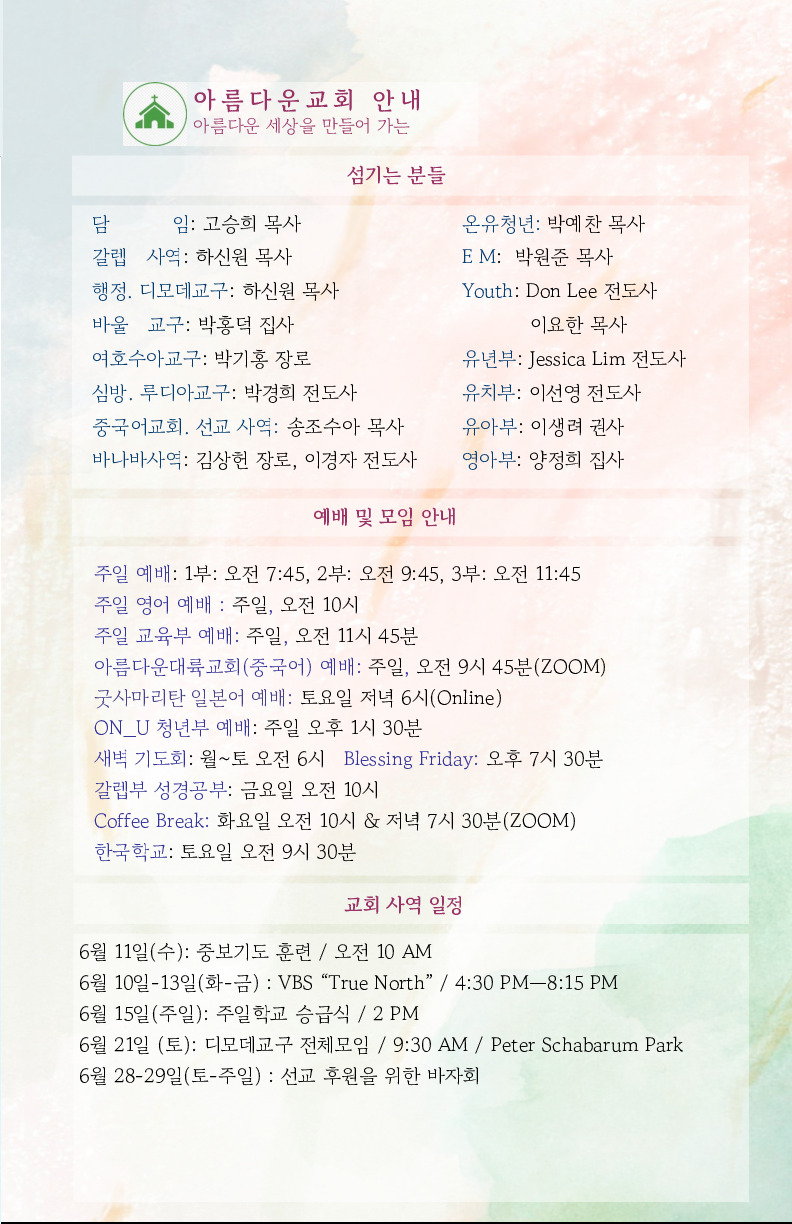 아름다운교회 안내
아름다운 세상을 만들어 가는

섬기는 분들

담 임: 고승희 목사
갈렙 사역: 하신원 목사
행정. 디모데교구: 하신원 목사
바울 교구: 박홍덕 집사
여호수아교구: 박기홍 장로
심방. 루디아교구: 박경희 전도사
중국어교회. 선교 사역: 송조수아 목사
바나바사역: 김상헌 장로, 이경자 전도사

온유청년: 박예찬 목사
E M: 박원준 목사
Youth: Don Lee 전도사
이요한 목사
유년부: Jessica Lim 전도사
유치부: 이선영 전도사
유아부: 이생려 권사
영아부: 양정희 집사

예배 및 모임 안내

주일 예배: 1부: 오전 7:45, 2부: 오전 9:45, 3부: 오전 11:45
주일 영어 예배 : 주일, 오전 10시
주일 교육부 예배: 주일, 오전 11시 45분
아름다운대륙교회(중국어) 예배: 주일, 오전 9시 45분(ZOOM)
굿사마리탄 일본어 예배: 토요일 저녁 6시(Online)
ON_U 청년부 예배: 주일 오후 1시 30분
새벽 기도회: 월~토 오전 6시 Blessing Friday: 오후 7시 30분
갈렙부 성경공부: 금요일 오전 10시
Coffee Break: 화요일 오전 10시 & 저녁 7시 30분(ZOOM)
한국학교: 토요일 오전 9시 30분

교회 사역 일정

6월 11일(수): 중보기도 훈련 / 오전 10 AM
6월 10일-13일(화-금) : VBS “True North” / 4:30 PM—8:15 PM
6월 15일(주일): 주일학교 승급식 / 2 PM
6월 21일 (토): 디모데교구 전체모임 / 9:30 AM / Peter Schabarum Park
6월 28-29일(토-주일) : 선교 후원을 위한 바자회